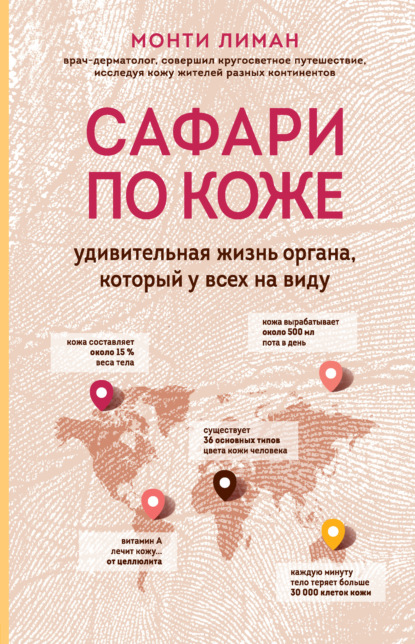 МОНТИ ЛИМАН

врач-дерматолог, совершил кругосветное путешествие, исследуя кожу жителей разных континентов

САФАРИ ПО КОЖЕ

удивительная жизнь органа, который у всех на виду

кожа составляет около 15 % веса тела

кожа вырабатывает около 500 мл пота в день

существует 36 основных типов цвета кожи человека

витамин А лечит кожу... от целлюлита

каждую минуту тело теряет больше 30 000 клеток кожи